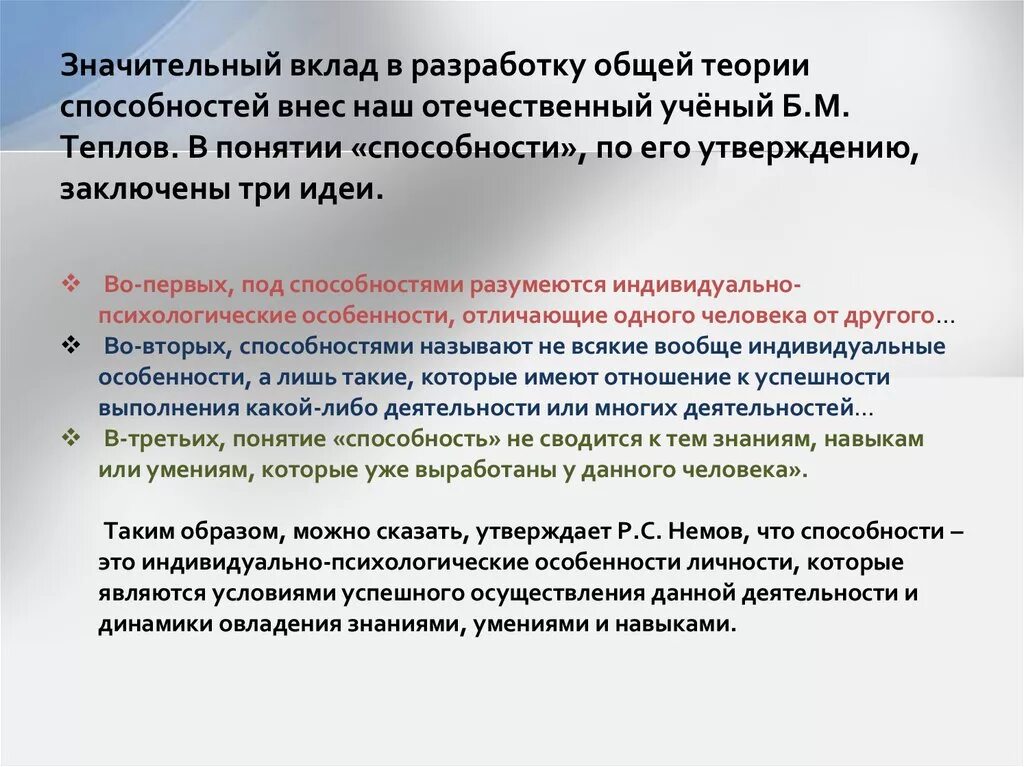 Значительный вклад в разработку общей теории способностей внес наш отечественный учёный Б.М. Теплов. В понятии «способности», по его утверждению, заключены три идеи.

❖ Во-первых, под способностями разумеются индивидуально-психологические особенности, отличающие одного человека от другого…
❖ Во-вторых, способностями называют не всякие вообще индивидуальные особенности, а лишь такие, которые имеют отношение к успешности выполнения какой-либо деятельности или многих деятельностей…
❖ В-третьих, понятие «способность» не сводится к тем знаниям, навыкам или умениям, которые уже выработаны у данного человека».

Таким образом, можно сказать, утверждает Р.С. Немов, что способности – это индивидуально-психологические особенности личности, которые являются условиями успешного осуществления данной деятельности и динамики овладения знаниями, умениями и навыками.